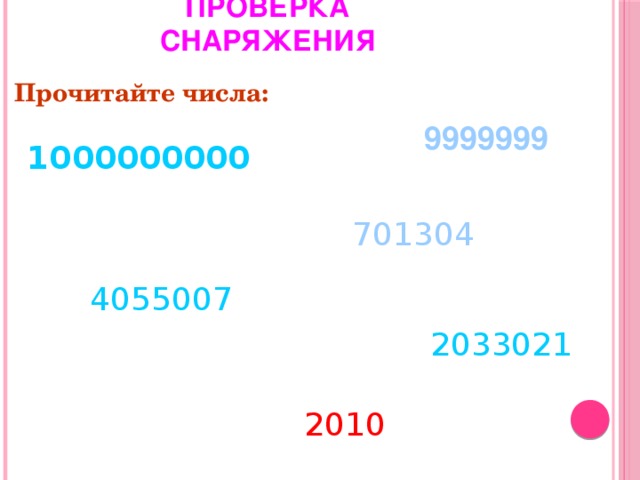 ПРОВЕРКА СНАРЯЖЕНИЯ

Прочитайте числа:

9999999

1000000000

701304

4055007

2033021

2010